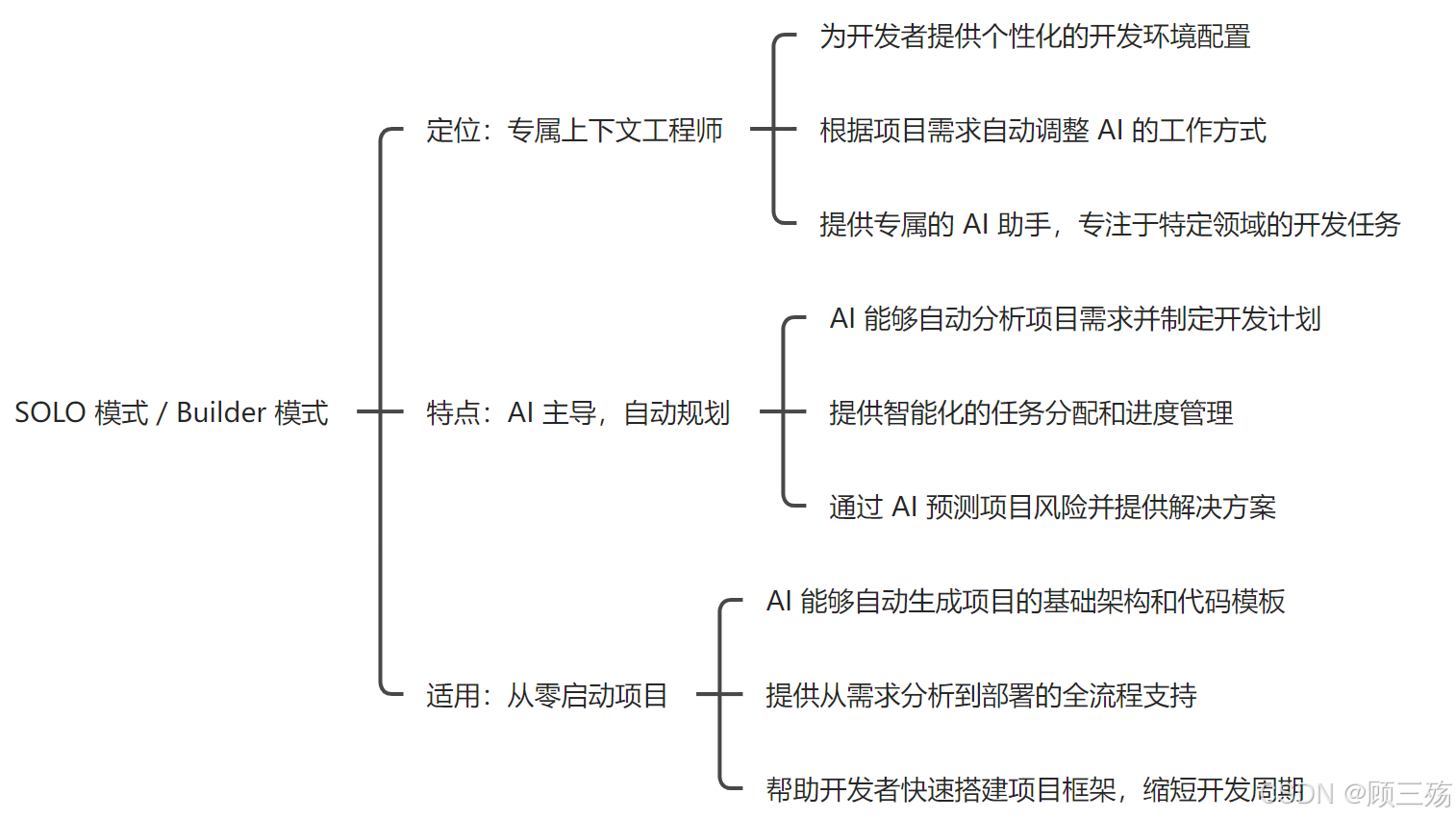 SOLO 模式 / Builder 模式

定位：专属上下文工程师

为开发者提供个性化的开发环境配置

根据项目需求自动调整 AI 的工作方式

提供专属的 AI 助手，专注于特定领域的开发任务

特点：AI 主导，自动规划

AI 能够自动分析项目需求并制定开发计划

提供智能化的任务分配和进度管理

通过 AI 预测项目风险并提供解决方案

适用：从零启动项目

AI 能够自动生成项目的基础架构和代码模板

提供从需求分析到部署的全流程支持

帮助开发者快速搭建项目框架，缩短开发周期

CSDN @顾三殇